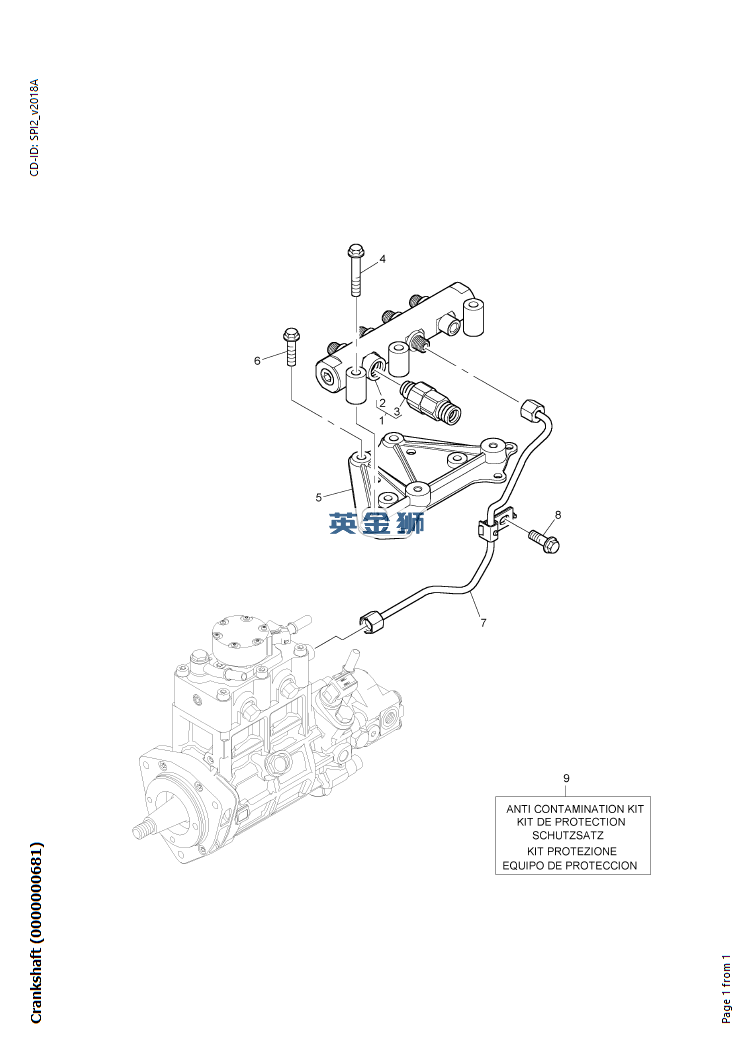 CD-ID: SPI2_v2018A

4

6

2
3
1

5

英金狮

8

7

9

ANTI CONTAMINATION KIT
KIT DE PROTECTION
SCHUTZSATZ
KIT PROTEZIONE
EQUIPO DE PROTECCION

Crankshaft (0000000681)

Page 1 from 1